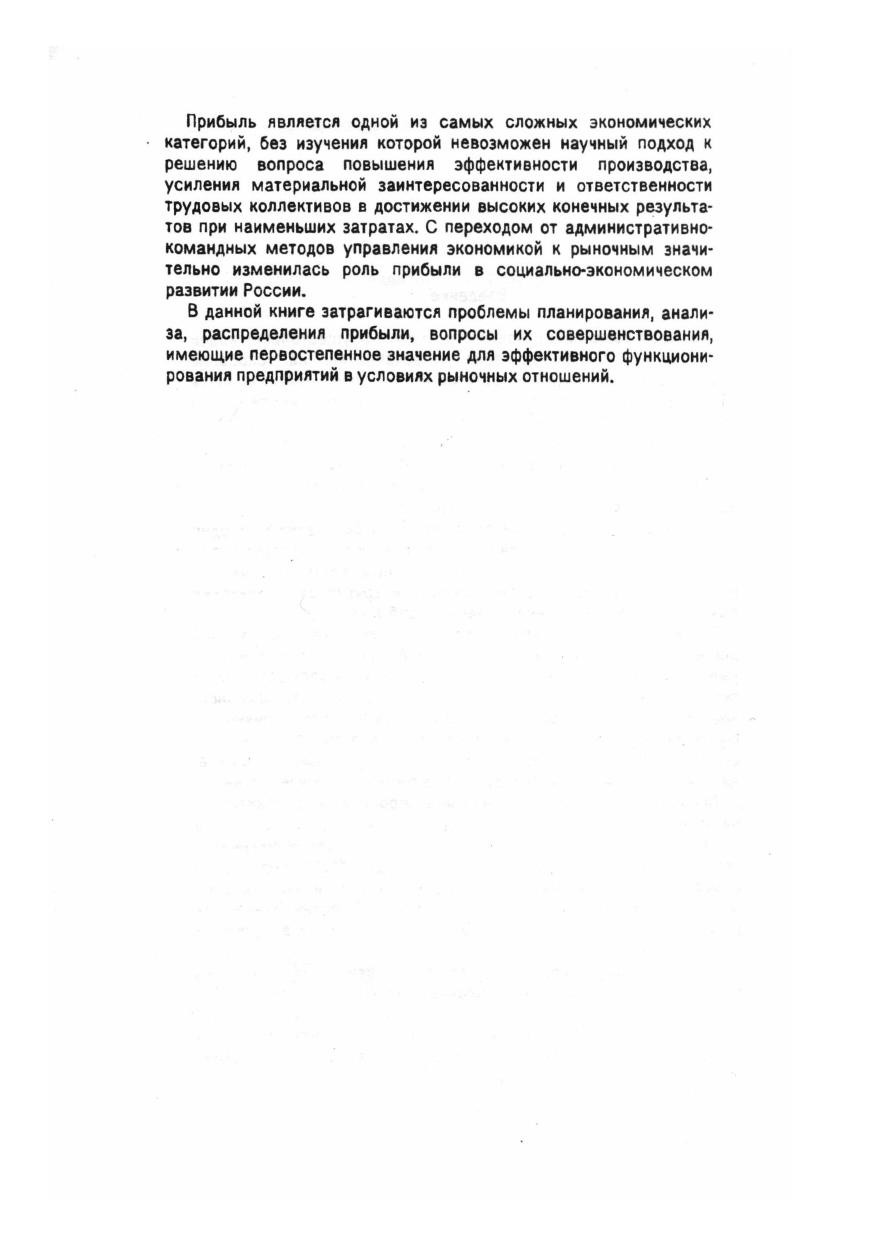 Прибыль является одной из самых сложных экономических категорий, без изучения которой невозможен научный подход к решению вопроса повышения эффективности производства, усиления материальной заинтересованности и ответственности трудовых коллективов в достижении высоких конечных результатов при наименьших затратах. С переходом от административно-командных методов управления экономикой к рыночным значительно изменилась роль прибыли в социально-экономическом развитии России.

В данной книге затрагиваются проблемы планирования, анализа, распределения прибыли, вопросы их совершенствования, имеющие первостепенное значение для эффективного функционирования предприятий в условиях рыночных отношений.